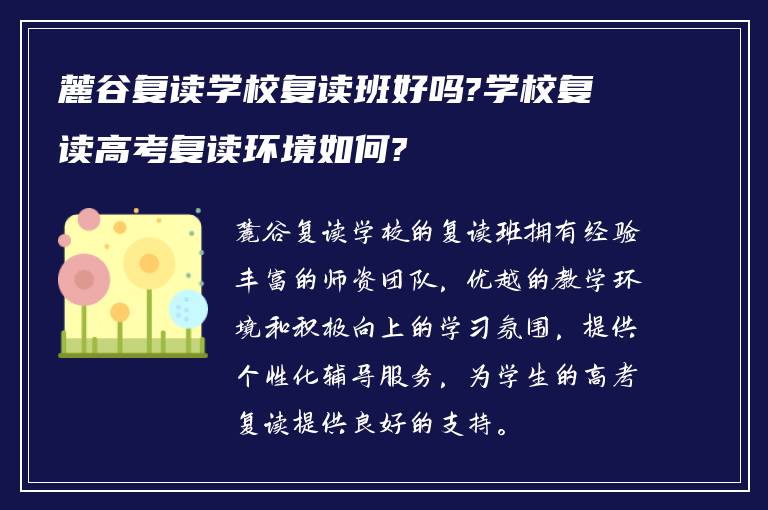 麓谷复读学校复读班好吗?学校复读高考复读环境如何?

麓谷复读学校的复读班拥有经验丰富的师资团队，优越的教学环境和积极向上的学习氛围，提供个性化辅导服务，为学生的高考复读提供良好的支持。